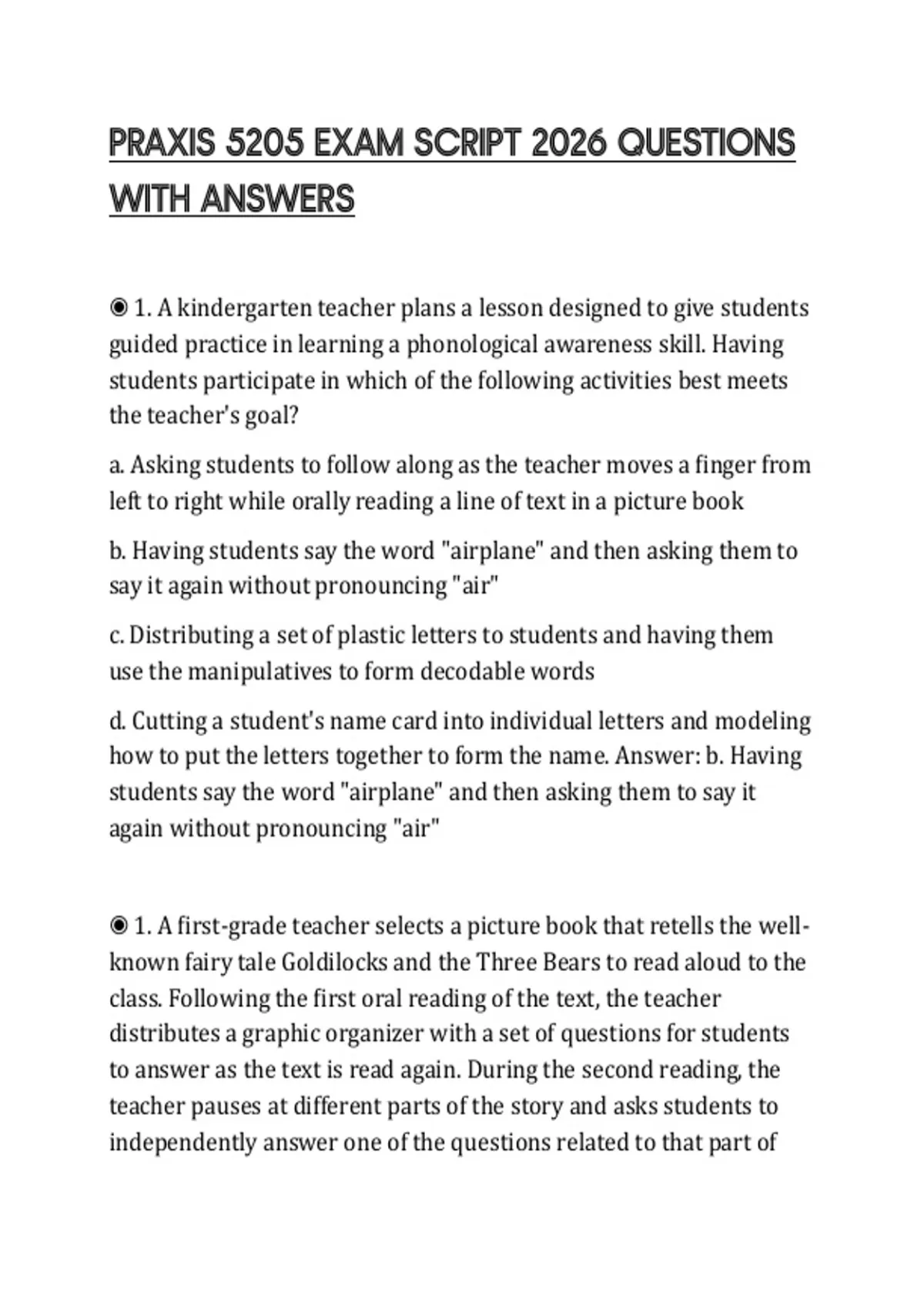 PRAXIS 5205 EXAM SCRIPT 2026 QUESTIONS WITH ANSWERS

◉ 1. A kindergarten teacher plans a lesson designed to give students guided practice in learning a phonological awareness skill. Having students participate in which of the following activities best meets the teacher's goal?

a. Asking students to follow along as the teacher moves a finger from left to right while orally reading a line of text in a picture book

b. Having students say the word "airplane" and then asking them to say it again without pronouncing "air"

c. Distributing a set of plastic letters to students and having them use the manipulatives to form decodable words

d. Cutting a student's name card into individual letters and modeling how to put the letters together to form the name. Answer: b. Having students say the word "airplane" and then asking them to say it again without pronouncing "air"

◉ 1. A first-grade teacher selects a picture book that retells the well-known fairy tale Goldilocks and the Three Bears to read aloud to the class. Following the first oral reading of the text, the teacher distributes a graphic organizer with a set of questions for students to answer as the text is read again. During the second reading, the teacher pauses at different parts of the story and asks students to independently answer one of the questions related to that part of